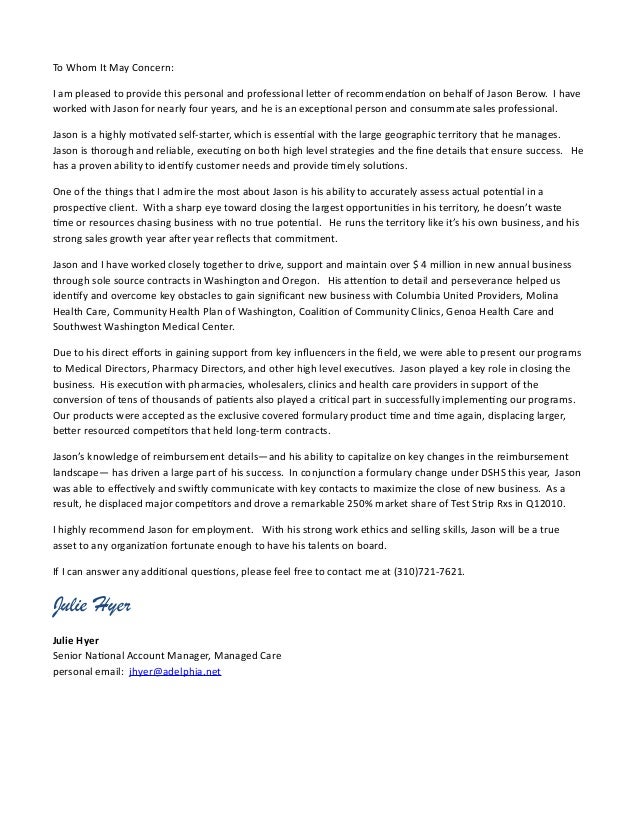 To Whom It May Concern:

I am pleased to provide this personal and professional letter of recommendation on behalf of Jason Berow. I have worked with Jason for nearly four years, and he is an exceptional person and consummate sales professional.

Jason is a highly motivated self-starter, which is essential with the large geographic territory that he manages. Jason is thorough and reliable, executing on both high level strategies and the fine details that ensure success. He has a proven ability to identify customer needs and provide timely solutions.

One of the things that I admire the most about Jason is his ability to accurately assess actual potential in a prospective client. With a sharp eye toward closing the largest opportunities in his territory, he doesn't waste time or resources chasing business with no true potential. He runs the territory like it's his own business, and his strong sales growth year after year reflects that commitment.

Jason and I have worked closely together to drive, support and maintain over $ 4 million in new annual business through sole source contracts in Washington and Oregon. His attention to detail and perseverance helped us identify and overcome key obstacles to gain significant new business with Columbia United Providers, Molina Health Care, Community Health Plan of Washington, Coalition of Community Clinics, Genoa Health Care and Southwest Washington Medical Center.

Due to his direct efforts in gaining support from key influencers in the field, we were able to present our programs to Medical Directors, Pharmacy Directors, and other high level executives. Jason played a key role in closing the business. His execution with pharmacies, wholesalers, clinics and health care providers in support of the conversion of tens of thousands of patients also played a critical part in successfully implementing our programs. Our products were accepted as the exclusive covered formulary product time and time again, displacing larger, better resourced competitors that held long-term contracts.

Jason's knowledge of reimbursement details—and his ability to capitalize on key changes in the reimbursement landscape— has driven a large part of his success. In conjunction a formulary change under DSHS this year, Jason was able to effectively and swiftly communicate with key contacts to maximize the close of new business. As a result, he displaced major competitors and drove a remarkable 250% market share of Test Strip Rxs in Q12010.

I highly recommend Jason for employment. With his strong work ethics and selling skills, Jason will be a true asset to any organization fortunate enough to have his talents on board.

If I can answer any additional questions, please feel free to contact me at (310)721-7621.

Julie Hyer

Julie Hyer
Senior National Account Manager, Managed Care
personal email: jhyer@adelphia.net